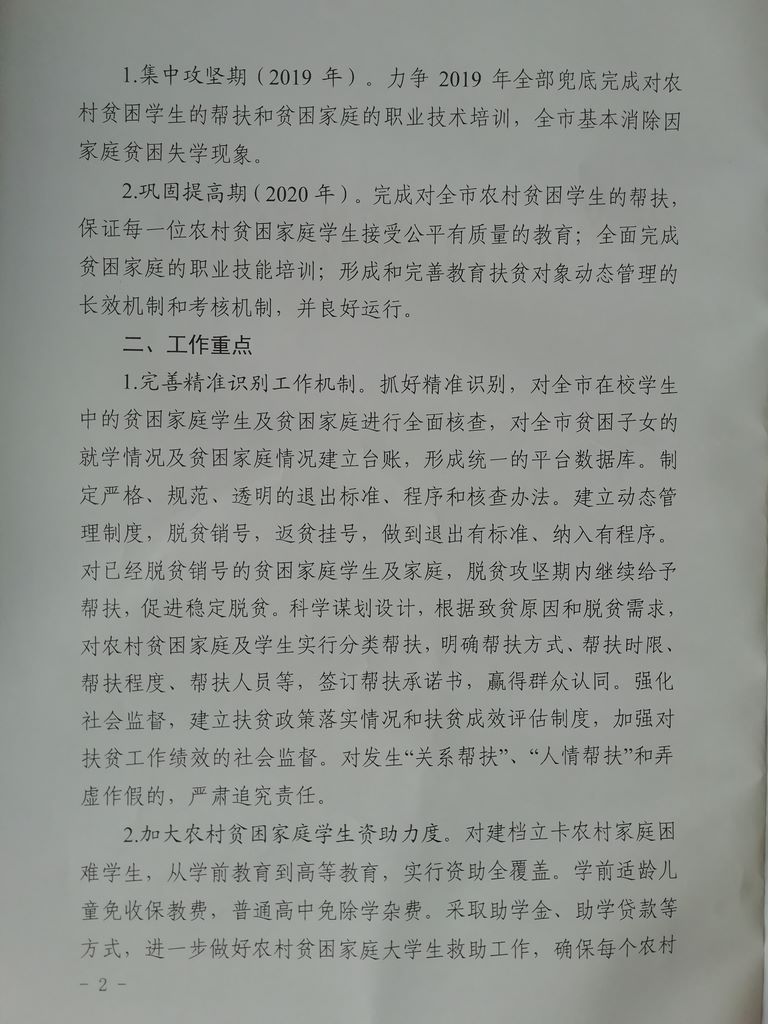 1.集中攻坚期（2019年）。力争2019年全部兜底完成对农村贫困学生的帮扶和贫困家庭的职业技术培训，全市基本消除因家庭贫困失学现象。

2.巩固提高期（2020年）。完成对全市农村贫困学生的帮扶，保证每一位农村贫困家庭学生接受公平有质量的教育；全面完成贫困家庭的职业技能培训；形成和完善教育扶贫对象动态管理的长效机制和考核机制，并良好运行。

二、工作重点

1.完善精准识别工作机制。抓好精准识别，对全市在校学生中的贫困家庭学生及贫困家庭进行全面核查，对全市贫困子女的就学情况及贫困家庭情况建立台账，形成统一的平台数据库。制定严格、规范、透明的退出标准、程序和核查办法。建立动态管理制度，脱贫销号，返贫挂号，做到退出有标准、纳入有程序。对已经脱贫销号的贫困家庭学生及家庭，脱贫攻坚期内继续给予帮扶，促进稳定脱贫。科学谋划设计，根据致贫原因和脱贫需求，对农村贫困家庭及学生实行分类帮扶，明确帮扶方式、帮扶时限、帮扶程度、帮扶人员等，签订帮扶承诺书，赢得群众认同。强化社会监督，建立扶贫政策落实情况和扶贫成效评估制度，加强对扶贫工作绩效的社会监督。对发生“关系帮扶”、“人情帮扶”和弄虚作假的，严肃追究责任。

2.加大农村贫困家庭学生资助力度。对建档立卡农村家庭困难学生，从学前教育到高等教育，实行资助全覆盖。学前适龄儿童免收保教费，普通高中免除学杂费。采取助学金、助学贷款等方式，进一步做好农村贫困家庭大学生救助工作，确保每个农村

- 2 -